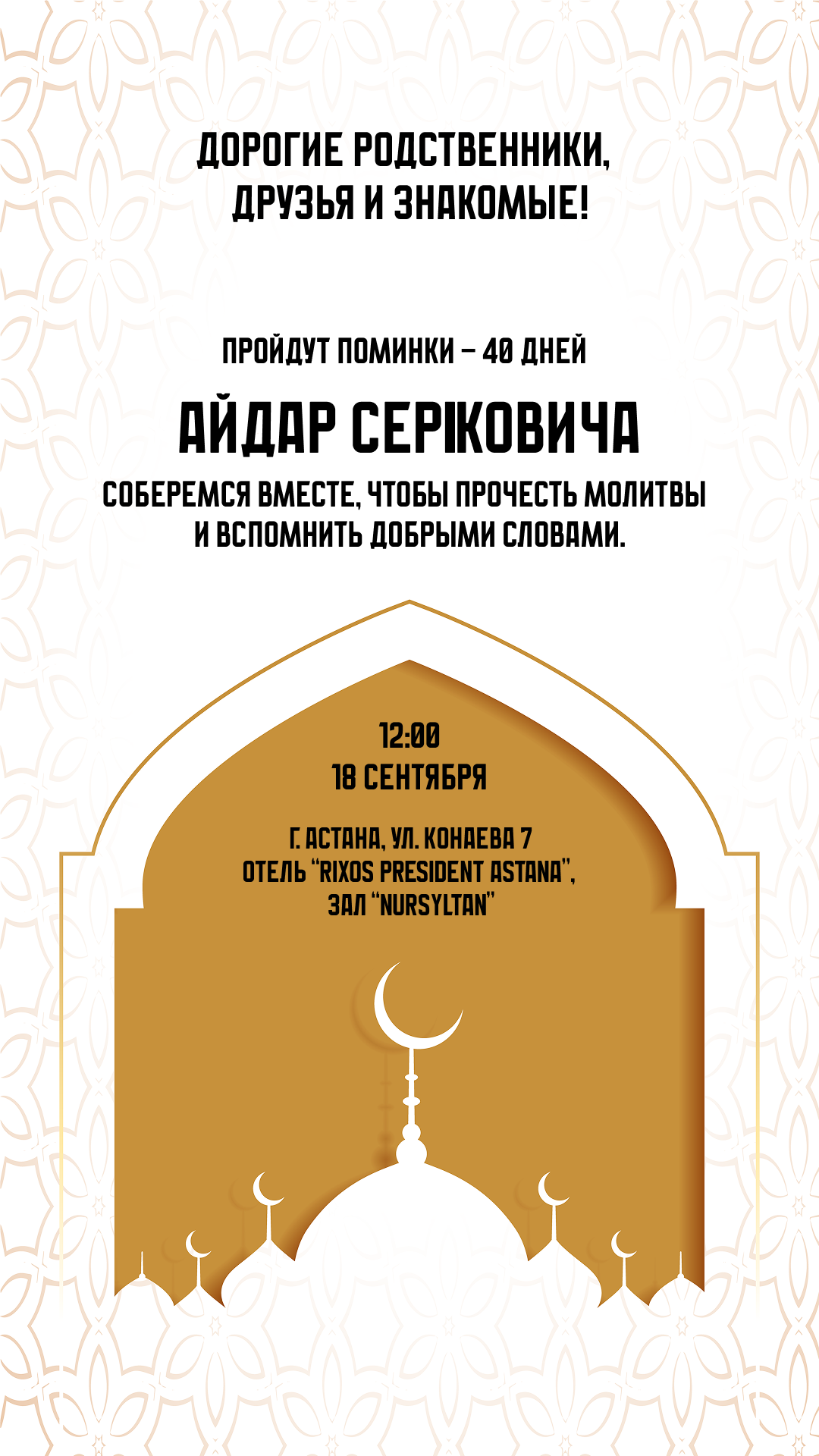 ДОРОГИЕ РОДСТВЕННИКИ,
ДРУЗЬЯ И ЗНАКОМЫЕ!

ПРОЙДУТ ПОМИНКИ – 40 ДНЕЙ

АЙДАР СЕРІКОВИЧА

СОБЕРЕМСЯ ВМЕСТЕ, ЧТОБЫ ПРОЧЕСТЬ МОЛИТВЫ И ВСПОМНИТЬ ДОБРЫМИ СЛОВАМИ.

12:00
18 СЕНТЯБРЯ

Г. АСТАНА, УЛ. КОНАЕВА 7
ОТЕЛЬ "RIXOS PRESIDENT ASTANA",
ЗАЛ "NURSYLTAN"